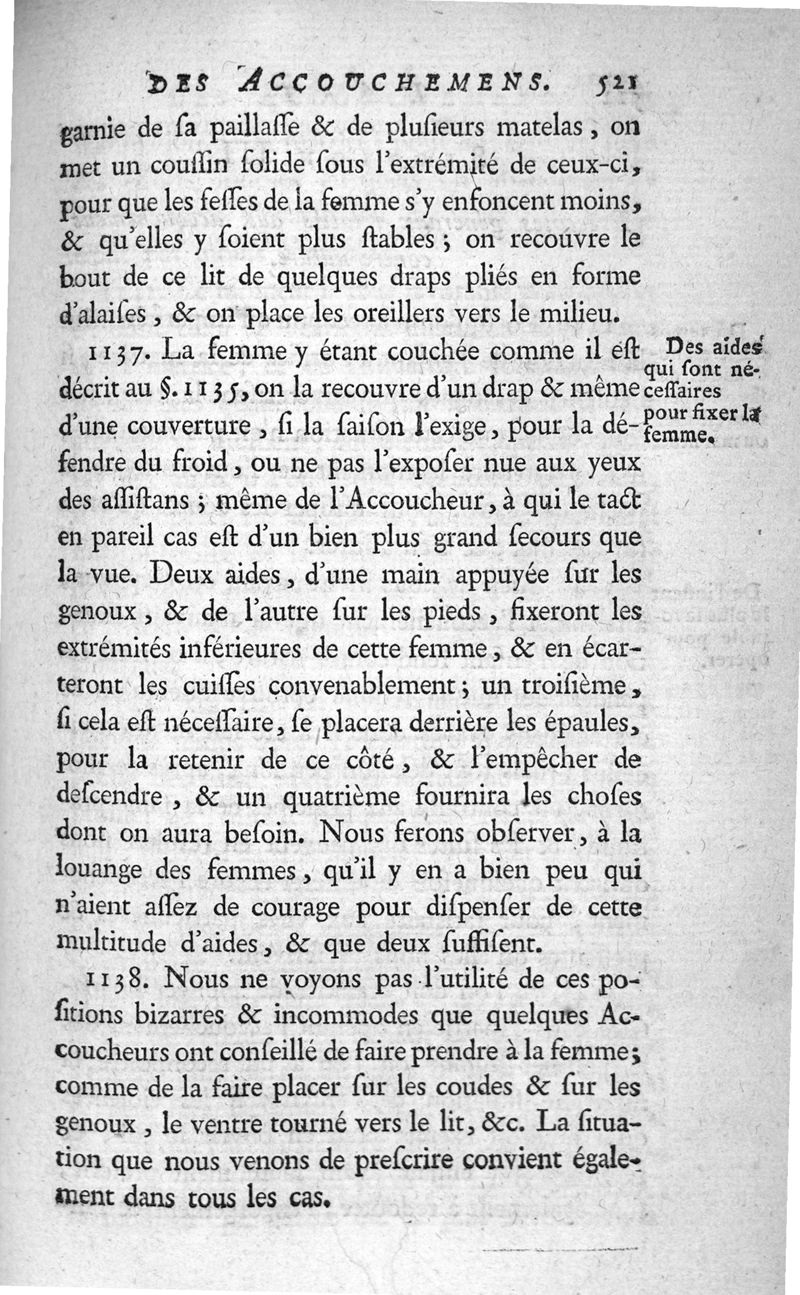 DES ACCOUCHEMENS. 521

garnie de ſa paillaſſe & de pluſieurs matelas, on met un couſſin ſolide ſous l'extrémité de ceux-ci, pour que les feſſes de la femme s'y enfoncent moins, & qu'elles y ſoient plus ſtables; on recouvre le bout de ce lit de quelques draps pliés en forme d'alaiſes, & on place les oreillers vers le milieu.

1137. La femme y étant couchée comme il eſt décrit au §. 1135, on la recouvre d'un drap & même d'une couverture, ſi la ſaiſon l'exige, pour la défendre du froid, ou ne pas l'expoſer nue aux yeux des aſſiſtans; même de l'Accoucheur, à qui le tact en pareil cas eſt d'un bien plus grand ſecours que la vue. Deux aides, d'une main appuyée ſur les genoux, & de l'autre ſur les pieds, fixeront les extrémités inférieures de cette femme, & en écarteront les cuiſſes convenablement; un troiſième, ſi cela eſt néceſſaire, ſe placera derrière les épaules, pour la retenir de ce côté, & l'empêcher de deſcendre, & un quatrième fournira les choſes dont on aura beſoin. Nous ferons obſerver, à la louange des femmes, qu'il y en a bien peu qui n'aient aſſez de courage pour diſpenſer de cette multitude d'aides, & que deux ſuffiſent.

Des aides qui ſont néceſſaires pour fixer la femme.

1138. Nous ne voyons pas l'utilité de ces poſitions bizarres & incommodes que quelques Accoucheurs ont conſeillé de faire prendre à la femme; comme de la faire placer ſur les coudes & ſur les genoux, le ventre tourné vers le lit, &c. La ſituation que nous venons de preſcrire convient également dans tous les cas.